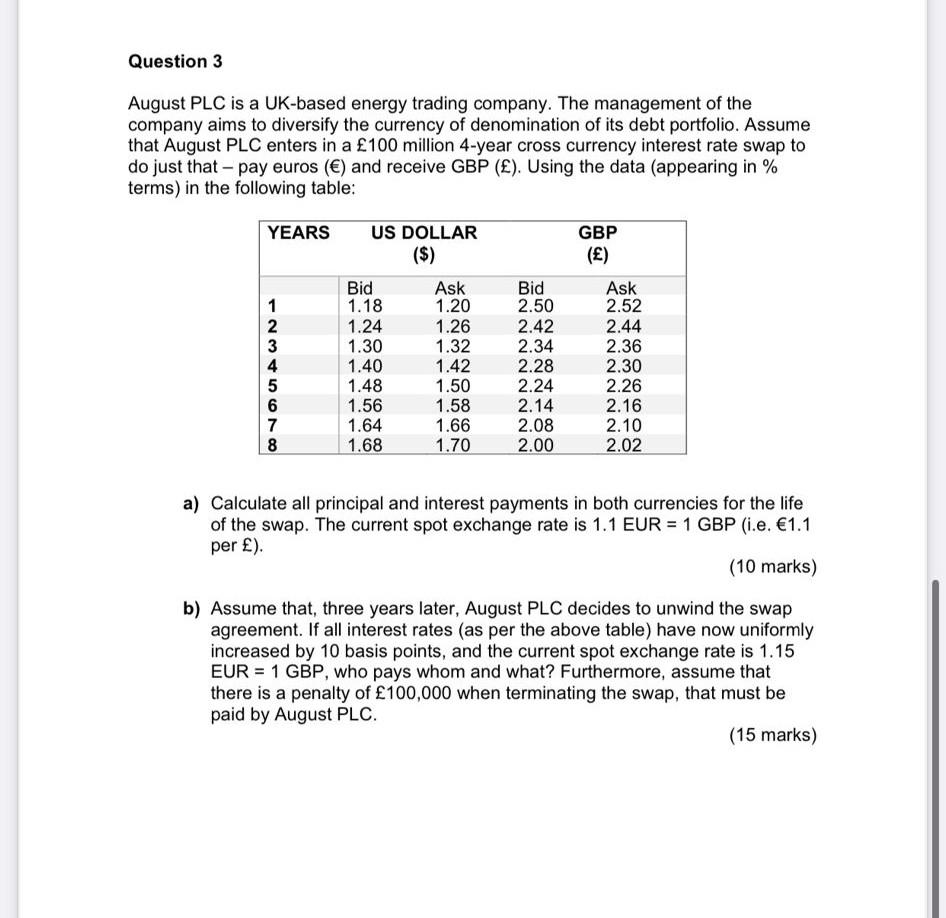 Question 3

August PLC is a UK-based energy trading company. The management of the company aims to diversify the currency of denomination of its debt portfolio. Assume that August PLC enters in a £100 million 4-year cross currency interest rate swap to do just that – pay euros (€) and receive GBP (£). Using the data (appearing in % terms) in the following table:

| YEARS | US DOLLAR ($) | | GBP (£) | |
|---|---|---|---|---|
| | Bid | Ask | Bid | Ask |
| 1 | 1.18 | 1.20 | 2.50 | 2.52 |
| 2 | 1.24 | 1.26 | 2.42 | 2.44 |
| 3 | 1.30 | 1.32 | 2.34 | 2.36 |
| 4 | 1.40 | 1.42 | 2.28 | 2.30 |
| 5 | 1.48 | 1.50 | 2.24 | 2.26 |
| 6 | 1.56 | 1.58 | 2.14 | 2.16 |
| 7 | 1.64 | 1.66 | 2.08 | 2.10 |
| 8 | 1.68 | 1.70 | 2.00 | 2.02 |

a) Calculate all principal and interest payments in both currencies for the life of the swap. The current spot exchange rate is 1.1 EUR = 1 GBP (i.e. €1.1 per £).

(10 marks)

b) Assume that, three years later, August PLC decides to unwind the swap agreement. If all interest rates (as per the above table) have now uniformly increased by 10 basis points, and the current spot exchange rate is 1.15 EUR = 1 GBP, who pays whom and what? Furthermore, assume that there is a penalty of £100,000 when terminating the swap, that must be paid by August PLC.

(15 marks)